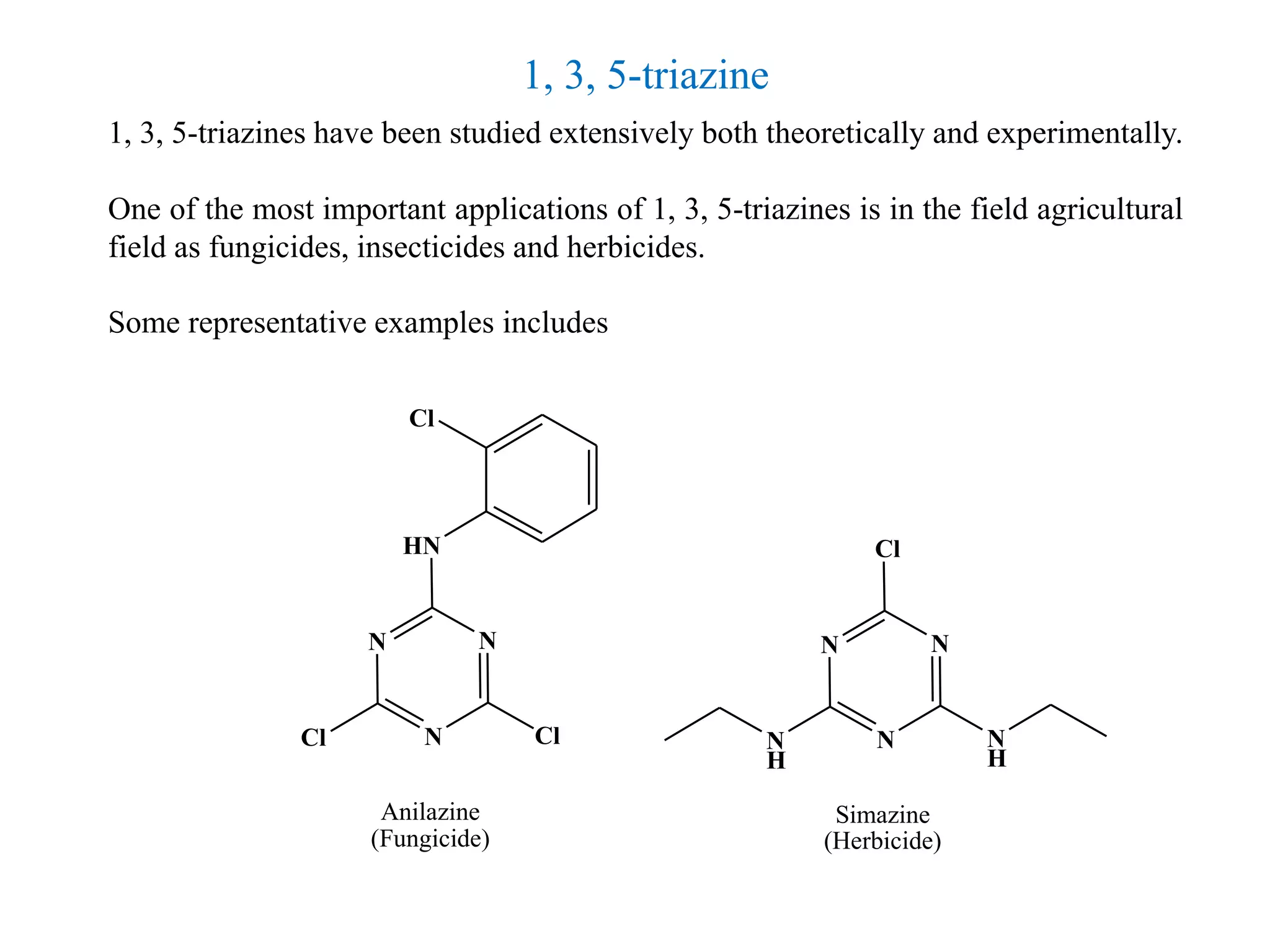 1, 3, 5-triazine

1, 3, 5-triazines have been studied extensively both theoretically and experimentally.

One of the most important applications of 1, 3, 5-triazines is in the field agricultural field as fungicides, insecticides and herbicides.

Some representative examples includes

Cl
HN
N
N
Cl
N
Cl

Anilazine
(Fungicide)

Cl
N
N
N
H
N
N
H

Simazine
(Herbicide)